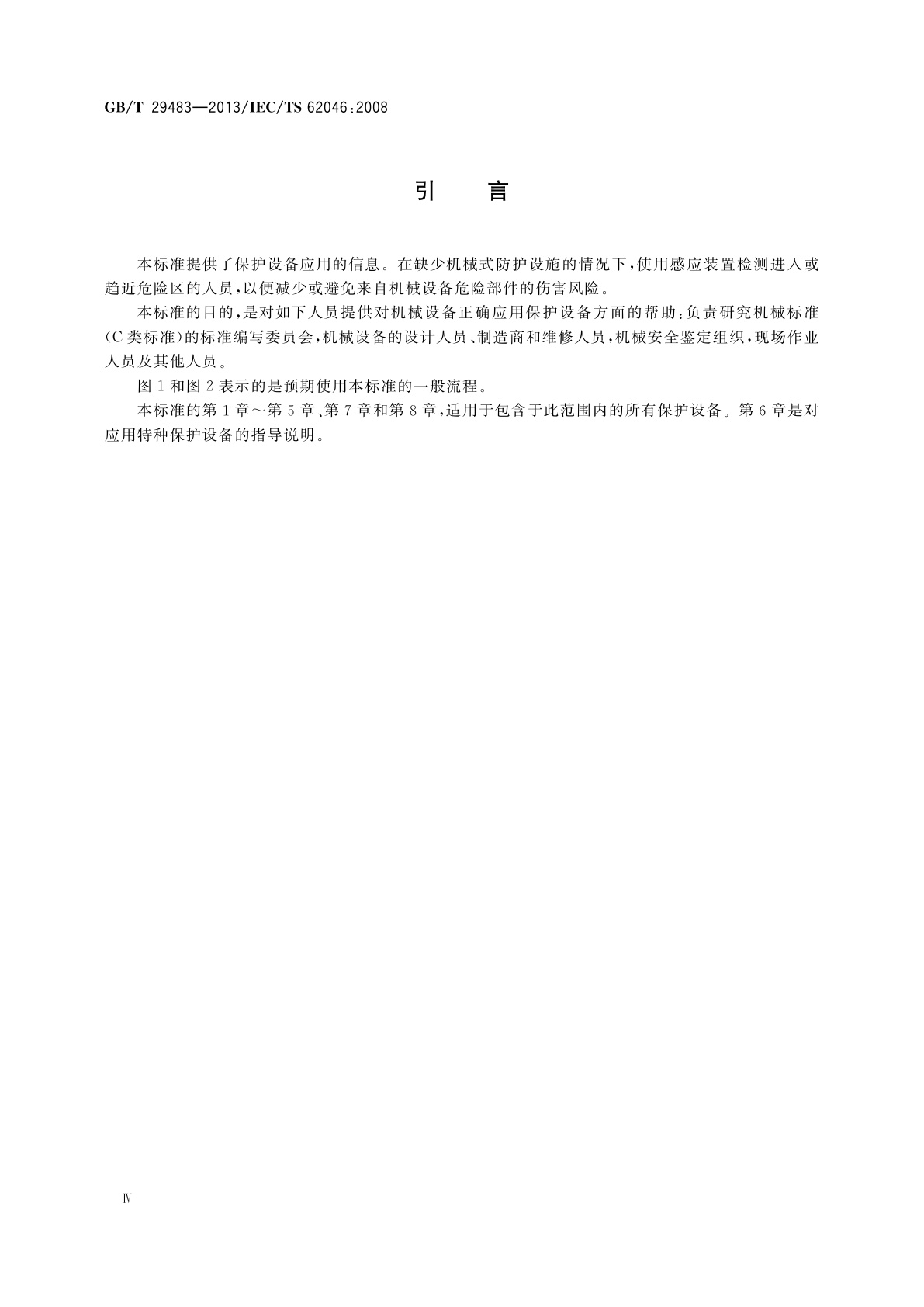 GB/T 29483—2013/IEC/TS 62046:2008

引　言

本标准提供了保护设备应用的信息。在缺少机械式防护设施的情况下，使用感应装置检测进入或趋近危险区的人员，以便减少或避免来自机械设备危险部件的伤害风险。

本标准的目的，是对如下人员提供对机械设备正确应用保护设备方面的帮助：负责研究机械标准（C类标准）的标准编写委员会，机械设备的设计人员、制造商和维修人员，机械安全鉴定组织，现场作业人员及其他人员。

图1和图2表示的是预期使用本标准的一般流程。

本标准的第1章～第5章、第7章和第8章，适用于包含于此范围内的所有保护设备。第6章是对应用特种保护设备的指导说明。

Ⅳ